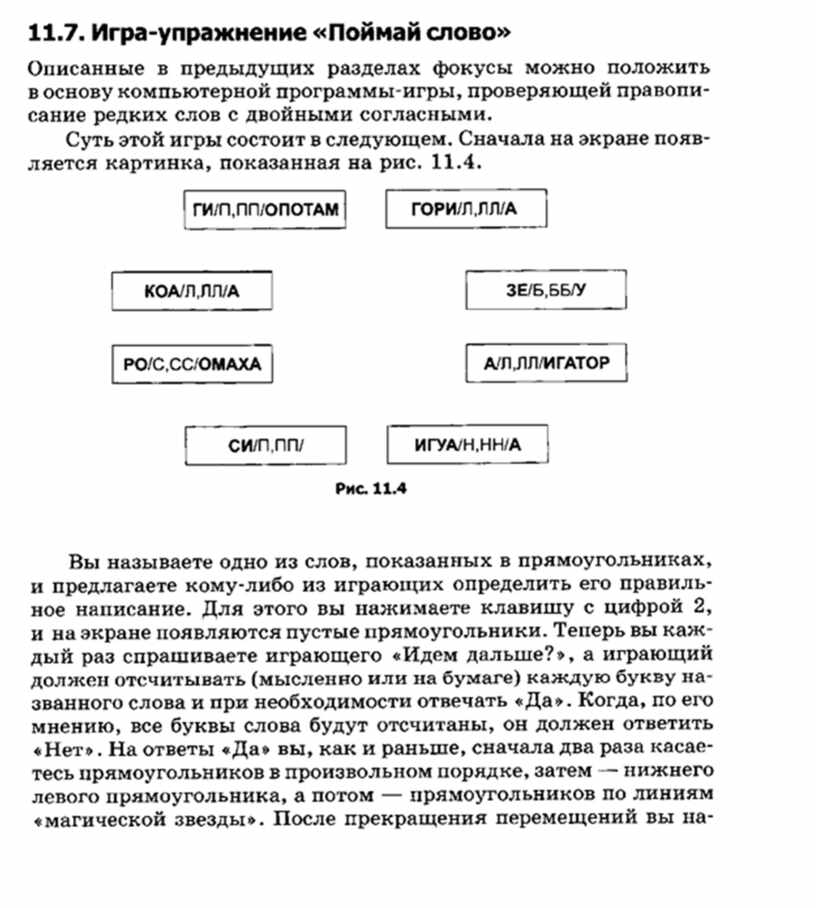 11.7. Игра-упражнение «Поймай слово»

Описанные в предыдущих разделах фокусы можно положить в основу компьютерной программы-игры, проверяющей правописание редких слов с двойными согласными.

Суть этой игры состоит в следующем. Сначала на экране появляется картинка, показанная на рис. 11.4.

ГИ/П,ПП/ОПОТАМ

ГОРИ/Л,ЛЛ/А

КОА/Л,ЛЛ/А

ЗЕ/Б,ББ/У

РО/С,СС/ОМАХА

А/Л,ЛЛ/ИГАТОР

СИ/П,ПП/

ИГУА/Н,НН/А

Рис. 11.4

Вы называете одно из слов, показанных в прямоугольниках, и предлагаете кому-либо из играющих определить его правильное написание. Для этого вы нажимаете клавишу с цифрой 2, и на экране появляются пустые прямоугольники. Теперь вы каждый раз спрашиваете играющего «Идем дальше?», а играющий должен отсчитывать (мысленно или на бумаге) каждую букву названного слова и при необходимости отвечать «Да». Когда, по его мнению, все буквы слова будут отсчитаны, он должен ответить «Нет». На ответы «Да» вы, как и раньше, сначала два раза касаетесь прямоугольников в произвольном порядке, затем — нижнего левого прямоугольника, а потом — прямоугольников по линиям «магической звезды». После прекращения перемещений вы на-